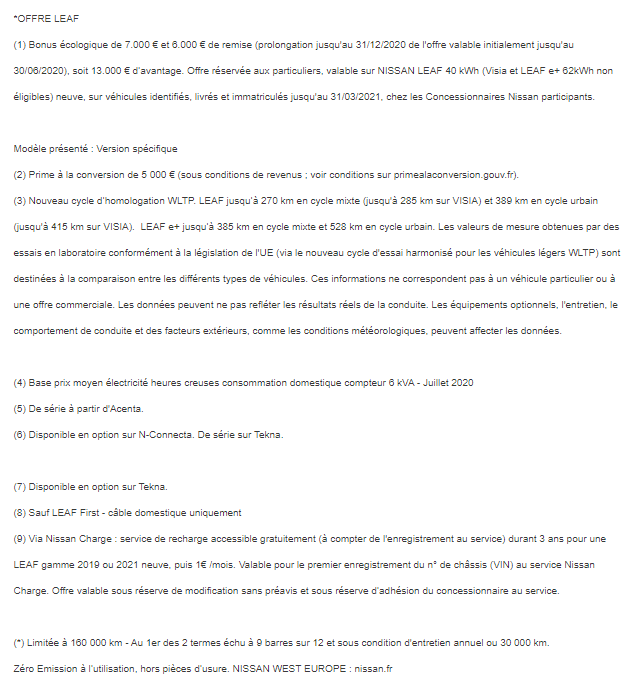 *OFFRE LEAF

(1) Bonus écologique de 7.000 € et 6.000 € de remise (prolongation jusqu'au 31/12/2020 de l'offre valable initialement jusqu'au 30/06/2020), soit 13.000 € d'avantage. Offre réservée aux particuliers, valable sur NISSAN LEAF 40 kWh (Visia et LEAF e+ 62kWh non éligibles) neuve, sur véhicules identifiés, livrés et immatriculés jusqu'au 31/03/2021, chez les Concessionnaires Nissan participants.

Modèle présenté : Version spécifique

(2) Prime à la conversion de 5 000 € (sous conditions de revenus ; voir conditions sur primealaconversion.gouv.fr).

(3) Nouveau cycle d'homologation WLTP. LEAF jusqu'à 270 km en cycle mixte (jusqu'à 285 km sur VISIA) et 389 km en cycle urbain (jusqu'à 415 km sur VISIA). LEAF e+ jusqu'à 385 km en cycle mixte et 528 km en cycle urbain. Les valeurs de mesure obtenues par des essais en laboratoire conformément à la législation de l'UE (via le nouveau cycle d'essai harmonisé pour les véhicules légers WLTP) sont destinées à la comparaison entre les différents types de véhicules. Ces informations ne correspondent pas à un véhicule particulier ou à une offre commerciale. Les données peuvent ne pas refléter les résultats réels de la conduite. Les équipements optionnels, l'entretien, le comportement de conduite et des facteurs extérieurs, comme les conditions météorologiques, peuvent affecter les données.

(4) Base prix moyen électricité heures creuses consommation domestique compteur 6 kVA - Juillet 2020

(5) De série à partir d'Acenta.

(6) Disponible en option sur N-Connecta. De série sur Tekna.

(7) Disponible en option sur Tekna.

(8) Sauf LEAF First - câble domestique uniquement

(9) Via Nissan Charge : service de recharge accessible gratuitement (à compter de l'enregistrement au service) durant 3 ans pour une LEAF gamme 2019 ou 2021 neuve, puis 1€ /mois. Valable pour le premier enregistrement du n° de châssis (VIN) au service Nissan Charge. Offre valable sous réserve de modification sans préavis et sous réserve d'adhésion du concessionnaire au service.

(*) Limitée à 160 000 km - Au 1er des 2 termes échu à 9 barres sur 12 et sous condition d'entretien annuel ou 30 000 km.

Zéro Emission à l'utilisation, hors pièces d'usure. NISSAN WEST EUROPE : nissan.fr